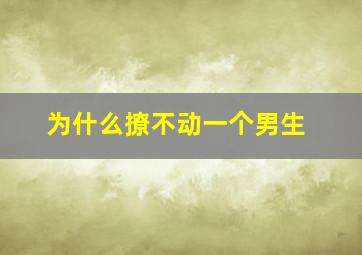 为什么撩不动一个男生